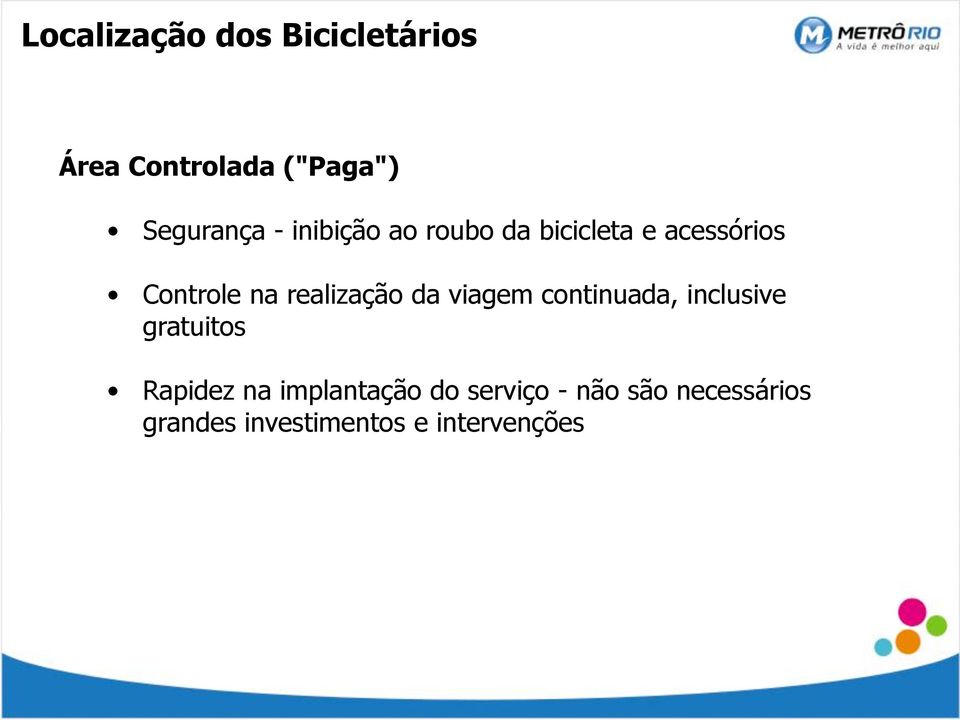 Localização dos Bicicletários

M METRÔ RIO
A vida é melhor aqui

Área Controlada ("Paga")

• Segurança - inibição ao roubo da bicicleta e acessórios

• Controle na realização da viagem continuada, inclusive gratuitos

• Rapidez na implantação do serviço - não são necessários grandes investimentos e intervenções